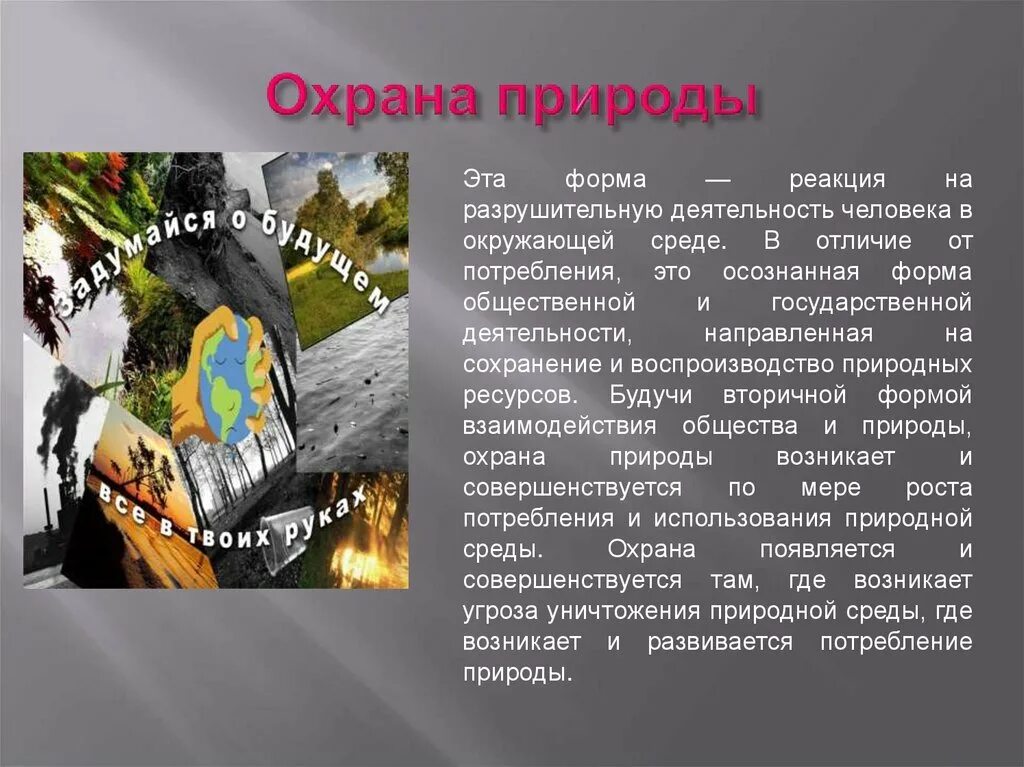 Охрана природы

Задумайся о будущем

все в твоих руках

Эта форма — реакция на разрушительную деятельность человека в окружающей среде. В отличие от потребления, это осознанная форма общественной и государственной деятельности, направленная на сохранение и воспроизводство природных ресурсов. Будучи вторичной формой взаимодействия общества и природы, охрана природы возникает и совершенствуется по мере роста потребления и использования природной среды. Охрана появляется и совершенствуется там, где возникает угроза уничтожения природной среды, где возникает и развивается потребление природы.